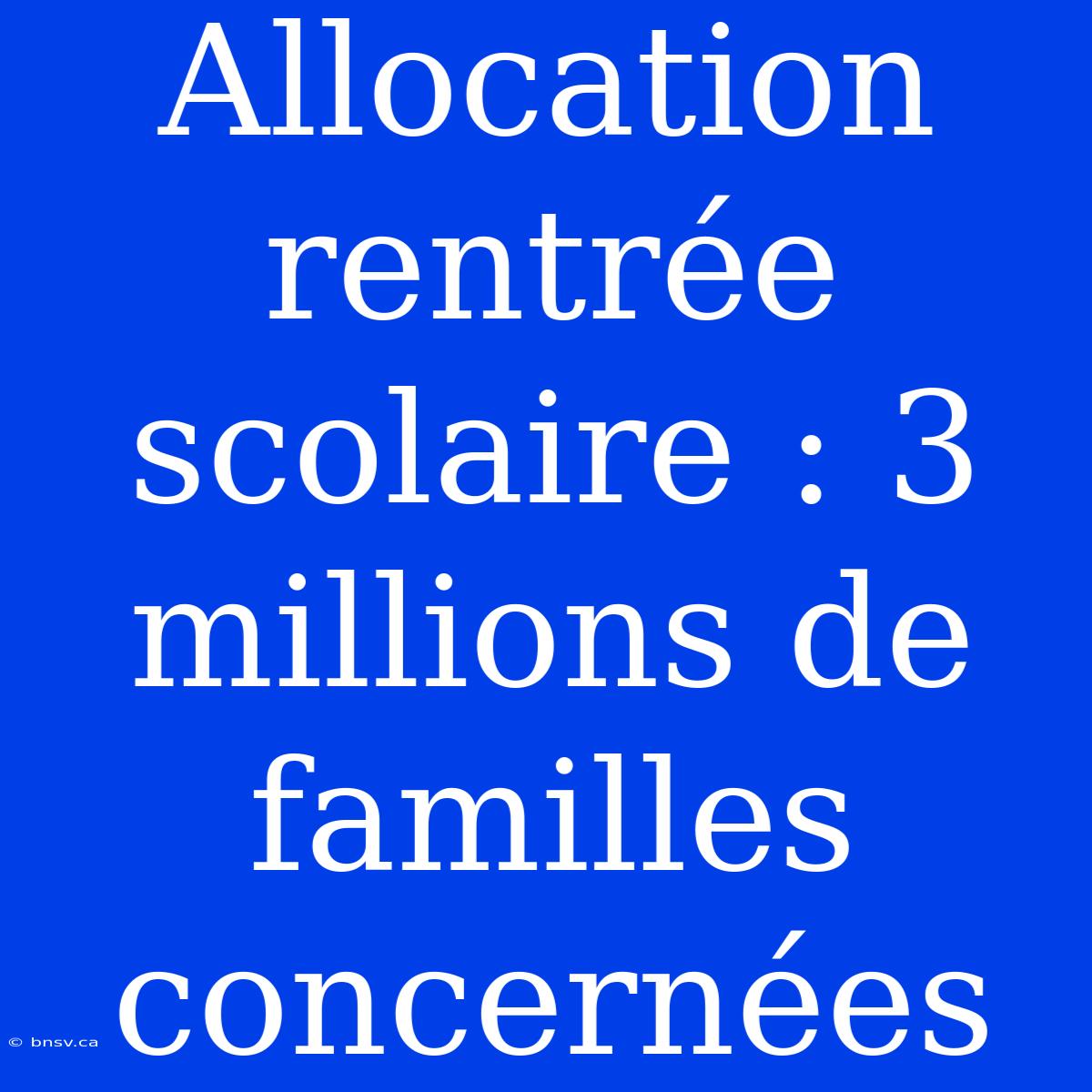 Allocation rentrée scolaire : 3 millions de familles concernées

© bnsv.ca